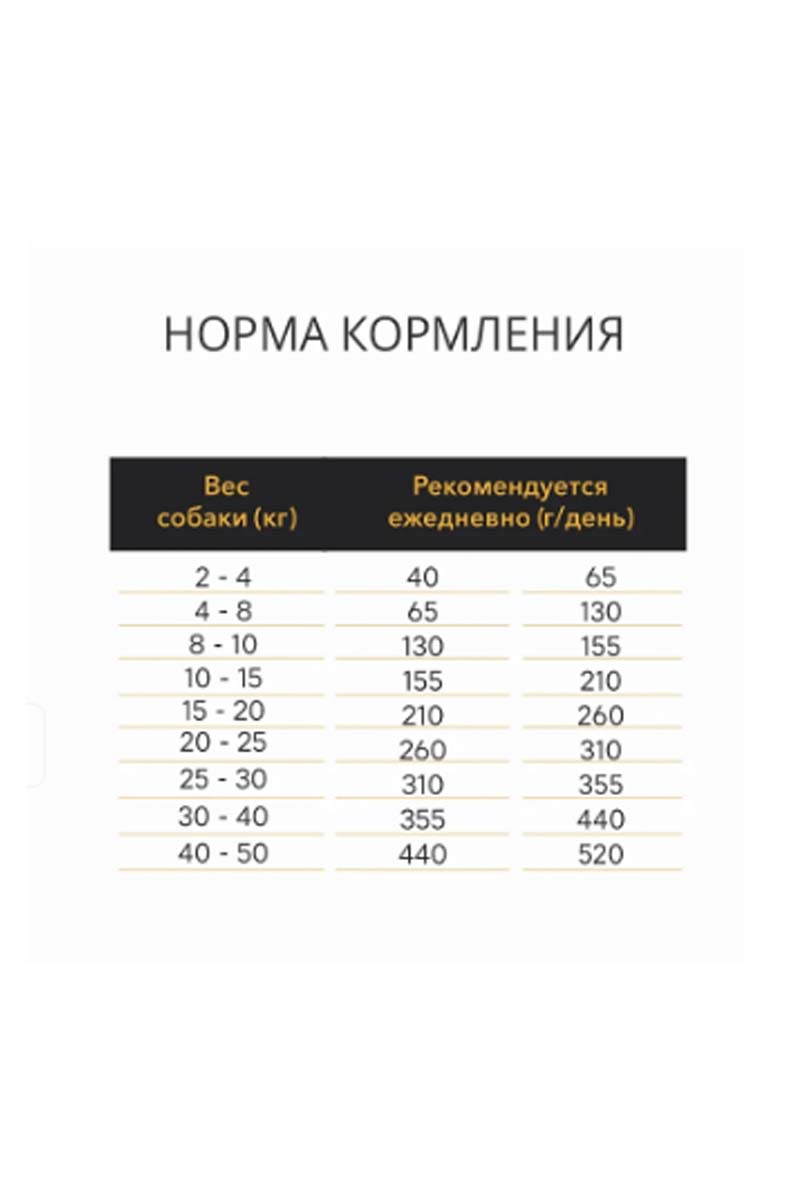 НОРМА КОРМЛЕНИЯ

| Вес собаки (кг) | Рекомендуется ежедневно (г/день) | |
|---|---|---|
| 2 - 4 | 40 | 65 |
| 4 - 8 | 65 | 130 |
| 8 - 10 | 130 | 155 |
| 10 - 15 | 155 | 210 |
| 15 - 20 | 210 | 260 |
| 20 - 25 | 260 | 310 |
| 25 - 30 | 310 | 355 |
| 30 - 40 | 355 | 440 |
| 40 - 50 | 440 | 520 |